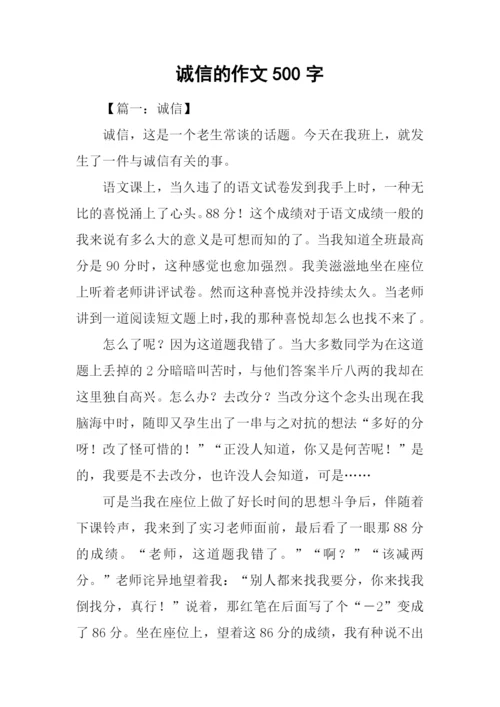 诚信的作文 500 字

【篇一：诚信】

诚信，这是一个老生常谈的话题。今天在我班上，就发生了一件与诚信有关的事。

语文课上，当久违了的语文试卷发到我手上时，一种无比的喜悦涌上了心头。88 分！这个成绩对于语文成绩一般的我来说有多么大的意义是可想而知的了。当我知道全班最高分是 90 分时，这种感觉也愈加强烈。我美滋滋地坐在座位上听着老师讲评试卷。然而这种喜悦并没持续太久。当老师讲到一道阅读短文题上时，我的那种喜悦却怎么也找不来了。

怎么了呢？因为这道题我错了。当大多数同学为在这道题上丢掉的 2 分暗暗叫苦时，与他们答案半斤八两的我却在这里独自高兴。怎么办？去改分？当改分这个念头出现在我脑海中时，随即又孕生出了一串与之对抗的想法“多好的分呀！改了怪可惜的！”“正没人知道，你又是何苦呢！”是的，我要是不去改分，也许没人会知道，可是……

可是当我在座位上做了好长时间的思想斗争后，伴随着下课铃声，我来到了实习老师面前，最后看了一眼那 88 分的成绩。“老师，这道题我错了。”“啊？”“该减两分。”老师诧异地望着我：“别人都来找我要分，你来找我倒找分，真行！”说着，那红笔在后面写了个“－2”变成了 86 分。坐在座位上，望着这 86 分的成绩，我有种说不出